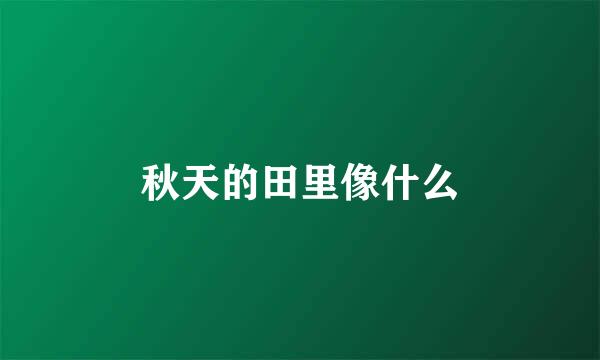 秋天的田里像什么